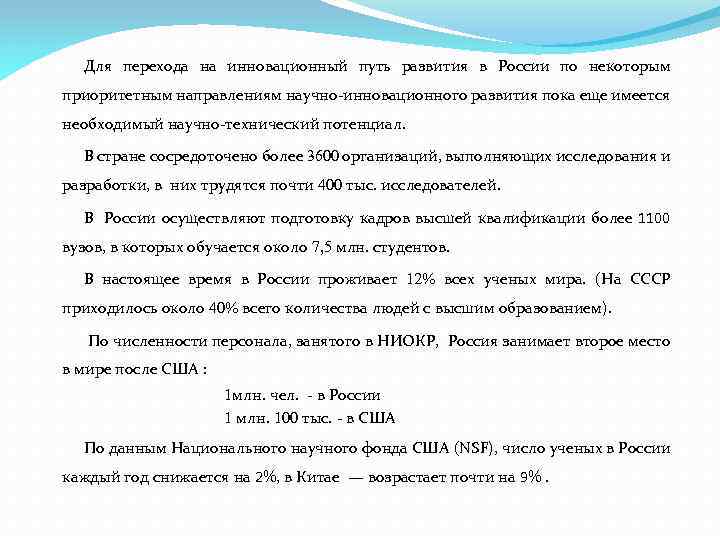 Для перехода на инновационный путь развития в России по некоторым приоритетным направлениям научно-инновационного развития пока еще имеется необходимый научно-технический потенциал.

В стране сосредоточено более 3600 организаций, выполняющих исследования и разработки, в них трудятся почти 400 тыс. исследователей.

В России осуществляют подготовку кадров высшей квалификации более 1100 вузов, в которых обучается около 7,5 млн. студентов.

В настоящее время в России проживает 12% всех ученых мира. (На СССР приходилось около 40% всего количества людей с высшим образованием).

По численности персонала, занятого в НИОКР, Россия занимает второе место в мире после США :

1млн. чел. - в России
1 млн. 100 тыс. - в США

По данным Национального научного фонда США (NSF), число ученых в России каждый год снижается на 2%, в Китае — возрастает почти на 9% .